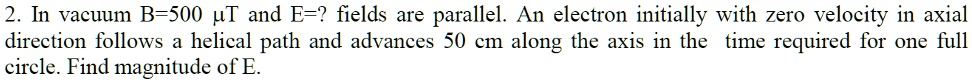 2. In vacuum B=500 μT and E=? fields are parallel. An electron initially with zero velocity in axial direction follows a helical path and advances 50 cm along the axis in the time required for one full circle. Find magnitude of E.